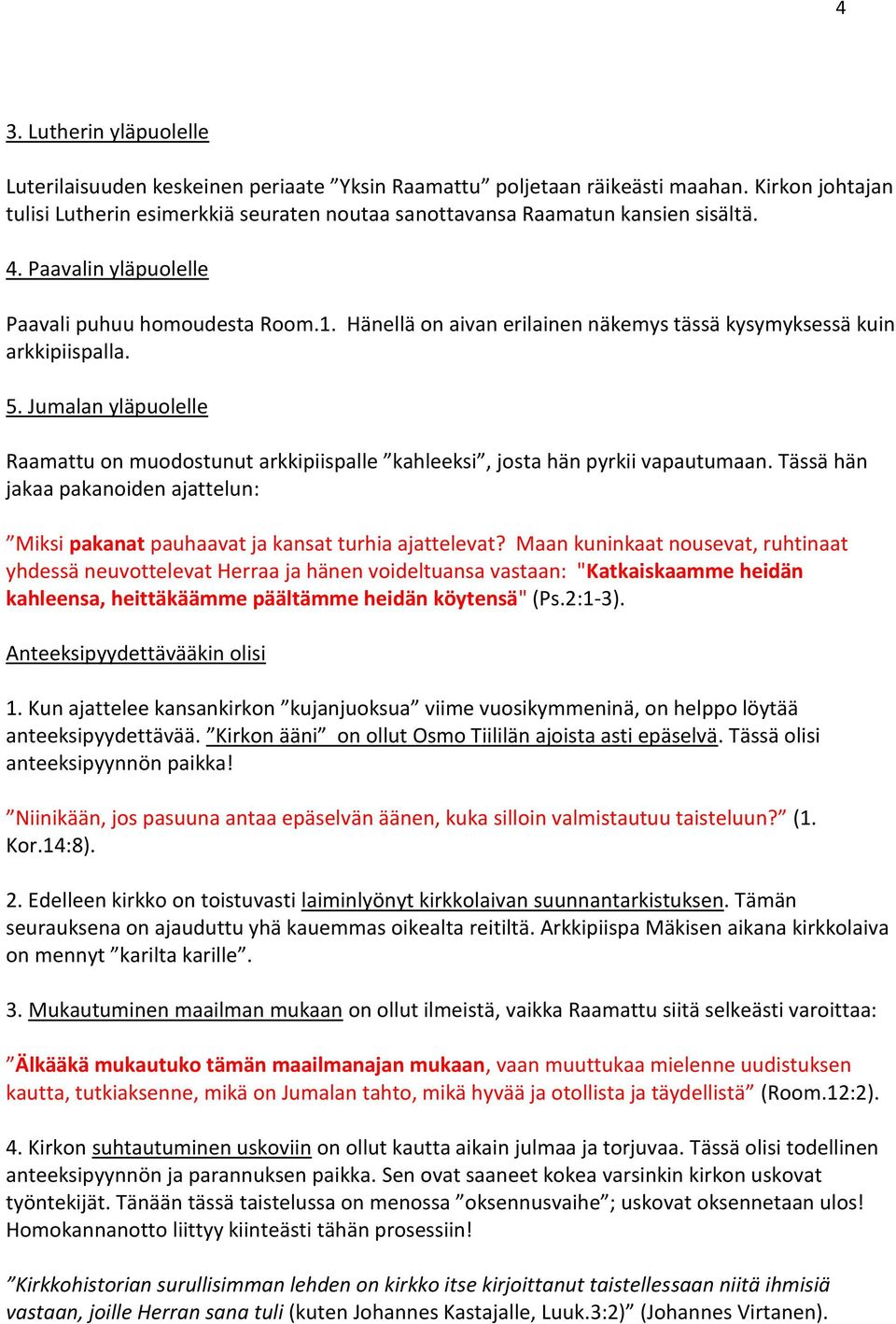 4

3. Lutherin yläpuolelle

Luterilaisuuden keskeinen periaate ”Yksin Raamattu” poljetaan räikeästi maahan. Kirkon johtajan tulisi Lutherin esimerkkiä seuraten noutaa sanottavansa Raamatun kansien sisältä.

4. Paavalin yläpuolelle

Paavali puhuu homoudesta Room.1. Hänellä on aivan erilainen näkemys tässä kysymyksessä kuin arkkipiispalla.

5. Jumalan yläpuolelle

Raamattu on muodostunut arkkipiispalle ”kahleeksi”, josta hän pyrkii vapautumaan. Tässä hän jakaa pakanoiden ajattelun:

”Miksi pakanat pauhaavat ja kansat turhia ajattelevat? Maan kuninkaat nousevat, ruhtinaat yhdessä neuvottelevat Herraa ja hänen voideltuansa vastaan: "Katkaiskaamme heidän kahleensa, heittäkäämme päältämme heidän köytensä" (Ps.2:1-3).

Anteeksipyydettävääkin olisi

1. Kun ajattelee kansankirkon ”kujanjuoksua” viime vuosikymmeninä, on helppo löytää anteeksipyydettävää. ”Kirkon ääni” on ollut Osmo Tiililän ajoista asti epäselvä. Tässä olisi anteeksipyynnön paikka!

”Niinikään, jos pasuuna antaa epäselvän äänen, kuka silloin valmistautuu taisteluun?” (1. Kor.14:8).

2. Edelleen kirkko on toistuvasti laiminlyönyt kirkkolaivan suunnantarkistuksen. Tämän seurauksena on ajauduttu yhä kauemmas oikealta reitiltä. Arkkipiispa Mäkisen aikana kirkkolaiva on mennyt ”karilta karille”.

3. Mukautuminen maailman mukaan on ollut ilmeistä, vaikka Raamattu siitä selkeästi varoittaa:

”Älkääkä mukautuko tämän maailmanajan mukaan, vaan muuttukaa mielenne uudistuksen kautta, tutkiaksenne, mikä on Jumalan tahto, mikä hyvää ja otollista ja täydellistä” (Room.12:2).

4. Kirkon suhtautuminen uskoviin on ollut kautta aikain julmaa ja torjuvaa. Tässä olisi todellinen anteeksipyynnön ja parannuksen paikka. Sen ovat saaneet kokea varsinkin kirkon uskovat työntekijät. Tänään tässä taistelussa on menossa ”oksennusvaihe”; uskovat oksennetaan ulos! Homokannanotto liittyy kiinteästi tähän prosessiin!

”Kirkkohistorian surullisimman lehden on kirkko itse kirjoittanut taistellessaan niitä ihmisiä vastaan, joille Herran sana tuli (kuten Johannes Kastajalle, Luuk.3:2)” (Johannes Virtanen).